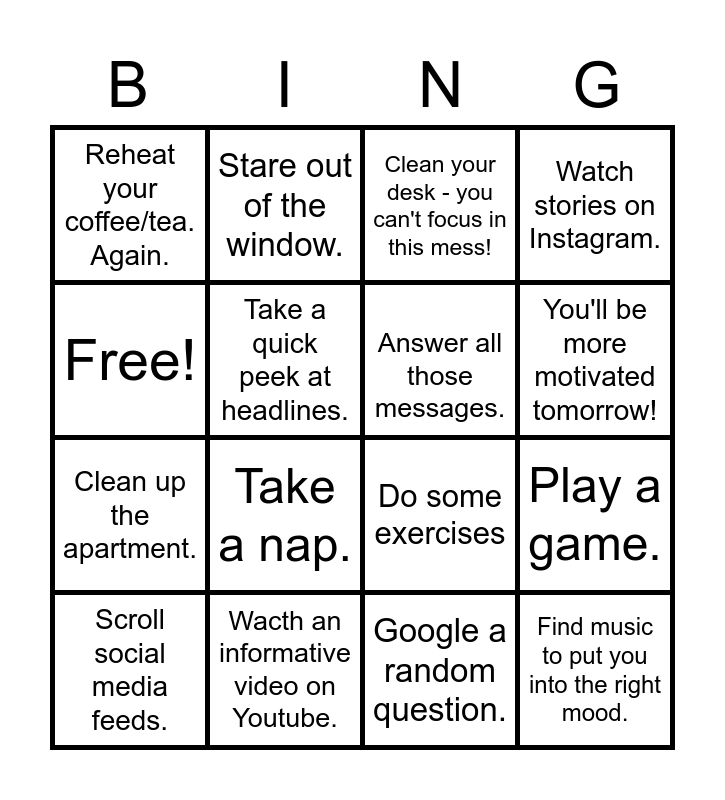 | B | I | N | G |
|---|---|---|---|
| Reheat your coffee/tea. Again. | Stare out of the window. | Clean your desk - you can't focus in this mess! | Watch stories on Instagram. |
| Free! | Take a quick peek at headlines. | Answer all those messages. | You'll be more motivated tomorrow! |
| Clean up the apartment. | Take a nap. | Do some exercises | Play a game. |
| Scroll social media feeds. | Wacth an informative video on Youtube. | Google a random question. | Find music to put you into the right mood. |